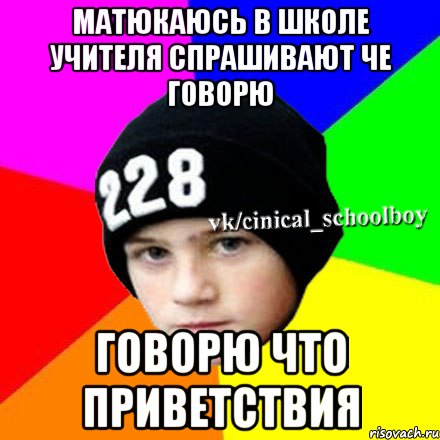 МАТЮКАЮСЬ В ШКОЛЕ УЧИТЕЛЯ СПРАШИВАЮТ ЧЕ ГОВОРЮ

228

vk/cinical_schoolboy

ГОВОРЮ ЧТО ПРИВЕТСТВИЯ

risovach.ru